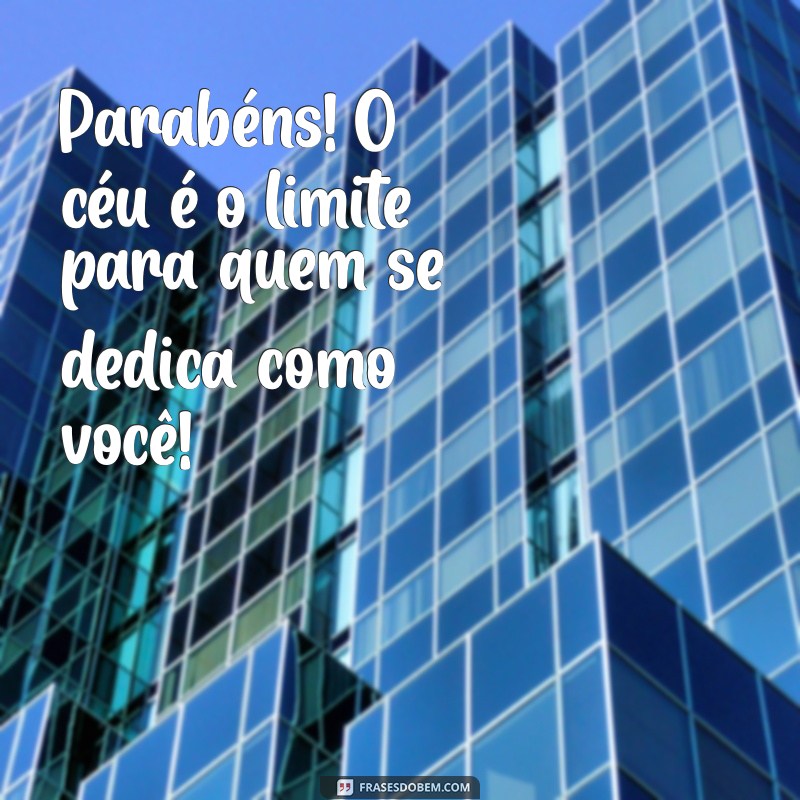 Parabéns! O céu é o limite para quem se dedica como você!

FRASESDOBEM.COM